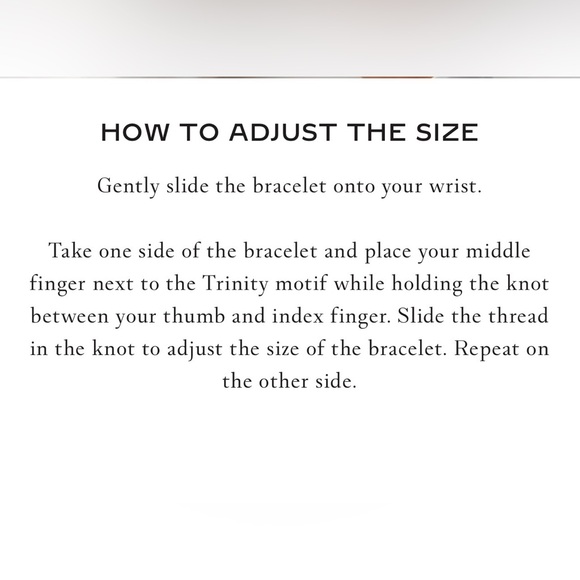 HOW TO ADJUST THE SIZE

Gently slide the bracelet onto your wrist.

Take one side of the bracelet and place your middle finger next to the Trinity motif while holding the knot between your thumb and index finger. Slide the thread in the knot to adjust the size of the bracelet. Repeat on the other side.